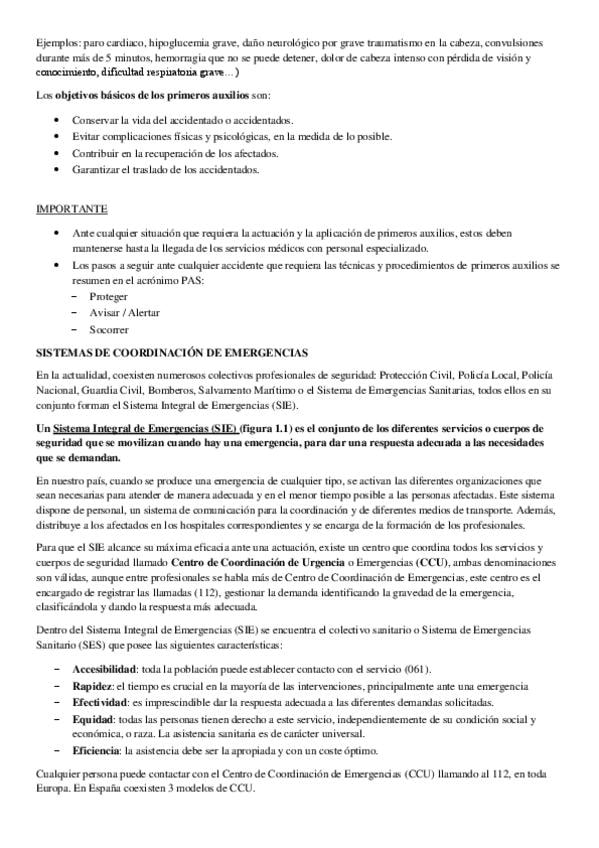 Ejemplos: paro cardiaco, hipoglucemia grave, daño neurológico por grave traumatismo en la cabeza, convulsiones durante más de 5 minutos, hemorragia que no se puede detener, dolor de cabeza intenso con pérdida de visión y conocimiento, dificultad respiratoria grave…)

Los objetivos básicos de los primeros auxilios son:

• Conservar la vida del accidentado o accidentados.
• Evitar complicaciones físicas y psicológicas, en la medida de lo posible.
• Contribuir en la recuperación de los afectados.
• Garantizar el traslado de los accidentados.

IMPORTANTE

• Ante cualquier situación que requiera la actuación y la aplicación de primeros auxilios, estos deben mantenerse hasta la llegada de los servicios médicos con personal especializado.
• Los pasos a seguir ante cualquier accidente que requiera las técnicas y procedimientos de primeros auxilios se resumen en el acrónimo PAS:
- Proteger
- Avisar / Alertar
- Socorrer

SISTEMAS DE COORDINACIÓN DE EMERGENCIAS

En la actualidad, coexisten numerosos colectivos profesionales de seguridad: Protección Civil, Policía Local, Policía Nacional, Guardia Civil, Bomberos, Salvamento Marítimo o el Sistema de Emergencias Sanitarias, todos ellos en su conjunto forman el Sistema Integral de Emergencias (SIE).

Un Sistema Integral de Emergencias (SIE) (figura 1.1) es el conjunto de los diferentes servicios o cuerpos de seguridad que se movilizan cuando hay una emergencia, para dar una respuesta adecuada a las necesidades que se demandan.

En nuestro país, cuando se produce una emergencia de cualquier tipo, se activan las diferentes organizaciones que sean necesarias para atender de manera adecuada y en el menor tiempo posible a las personas afectadas. Este sistema dispone de personal, un sistema de comunicación para la coordinación y de diferentes medios de transporte. Además, distribuye a los afectados en los hospitales correspondientes y se encarga de la formación de los profesionales.

Para que el SIE alcance su máxima eficacia ante una actuación, existe un centro que coordina todos los servicios y cuerpos de seguridad llamado Centro de Coordinación de Urgencia o Emergencias (CCU), ambas denominaciones son válidas, aunque entre profesionales se habla más de Centro de Coordinación de Emergencias, este centro es el encargado de registrar las llamadas (112), gestionar la demanda identificando la gravedad de la emergencia, clasificándola y dando la respuesta más adecuada.

Dentro del Sistema Integral de Emergencias (SIE) se encuentra el colectivo sanitario o Sistema de Emergencias Sanitario (SES) que posee las siguientes características:

- Accesibilidad: toda la población puede establecer contacto con el servicio (061).
- Rapidez: el tiempo es crucial en la mayoría de las intervenciones, principalmente ante una emergencia
- Efectividad: es imprescindible dar la respuesta adecuada a las diferentes demandas solicitadas.
- Equidad: todas las personas tienen derecho a este servicio, independientemente de su condición social y económica, o raza. La asistencia sanitaria es de carácter universal.
- Eficiencia: la asistencia debe ser la apropiada y con un coste óptimo.

Cualquier persona puede contactar con el Centro de Coordinación de Emergencias (CCU) llamando al 112, en toda Europa. En España coexisten 3 modelos de CCU.